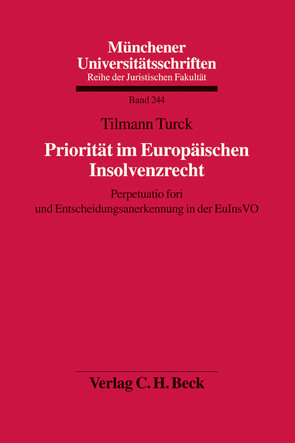 Münchener Universitätsschriften
Reihe der Juristischen Fakultät

Band 244

Tilmann Turck

Priorität im Europäischen Insolvenzrecht

Perpetuatio fori und Entscheidungsanerkennung in der EuInsVO

Verlag C. H. Beck